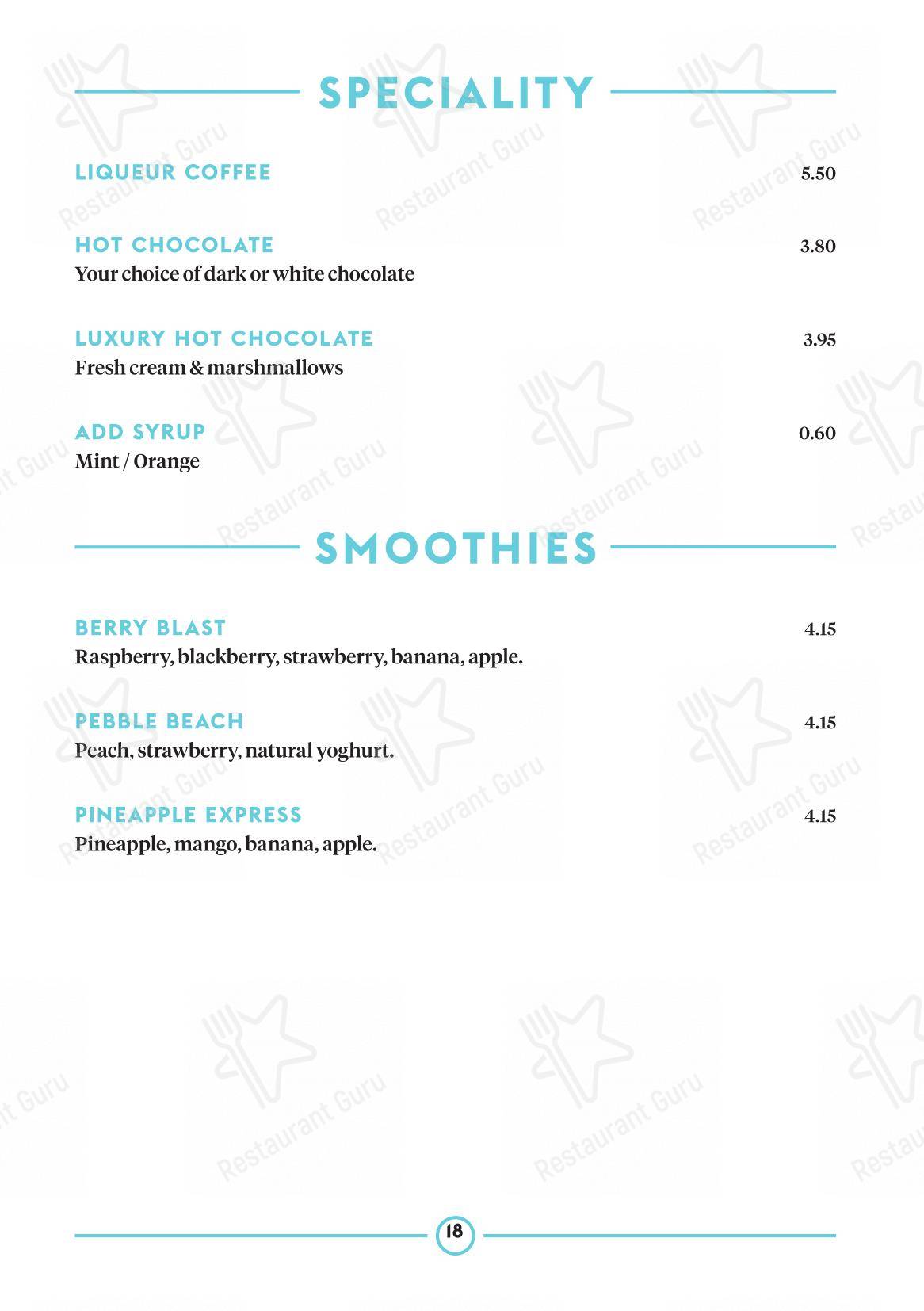 SPECIALITY

LIQUEUR COFFEE 5.50

HOT CHOCOLATE 3.80
Your choice of dark or white chocolate

LUXURY HOT CHOCOLATE 3.95
Fresh cream & marshmallows

ADD SYRUP 0.60
Mint / Orange

SMOOTHIES

BERRY BLAST 4.15
Raspberry, blackberry, strawberry, banana, apple.

PEBBLE BEACH 4.15
Peach, strawberry, natural yoghurt.

PINEAPPLE EXPRESS 4.15
Pineapple, mango, banana, apple.

18

Restaurant Guru